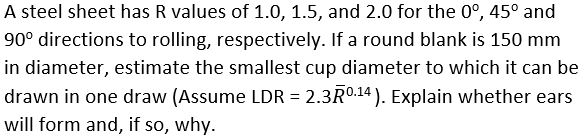 A steel sheet has R values of 1.0, 1.5, and 2.0 for the $0^{\circ}$, $45^{\circ}$ and $90^{\circ}$ directions to rolling, respectively. If a round blank is 150 mm in diameter, estimate the smallest cup diameter to which it can be drawn in one draw (Assume LDR = $2.3\bar{R}^{0.14}$). Explain whether ears will form and, if so, why.